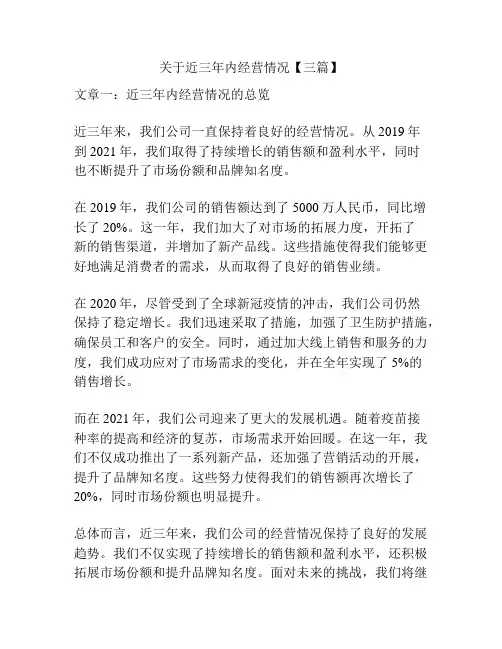 关于近三年内经营情况【三篇】

文章一：近三年内经营情况的总览

近三年来，我们公司一直保持着良好的经营情况。从 2019 年到 2021 年，我们取得了持续增长的销售额和盈利水平，同时也不断提升了市场份额和品牌知名度。

在 2019 年，我们公司的销售额达到了 5000 万人民币，同比增长了 20%。这一年，我们加大了对市场的拓展力度，开拓了新的销售渠道，并增加了新产品线。这些措施使得我们能够更好地满足消费者的需求，从而取得了良好的销售业绩。

在 2020 年，尽管受到了全球新冠疫情的冲击，我们公司仍然保持了稳定增长。我们迅速采取了措施，加强了卫生防护措施，确保员工和客户的安全。同时，通过加大线上销售和服务的力度，我们成功应对了市场需求的变化，并在全年实现了 5%的销售增长。

而在 2021 年，我们公司迎来了更大的发展机遇。随着疫苗接种率的提高和经济的复苏，市场需求开始回暖。在这一年，我们不仅成功推出了一系列新产品，还加强了营销活动的开展，提升了品牌知名度。这些努力使得我们的销售额再次增长了 20%，同时市场份额也明显提升。

总体而言，近三年来，我们公司的经营情况保持了良好的发展趋势。我们不仅实现了持续增长的销售额和盈利水平，还积极拓展市场份额和提升品牌知名度。面对未来的挑战，我们将继